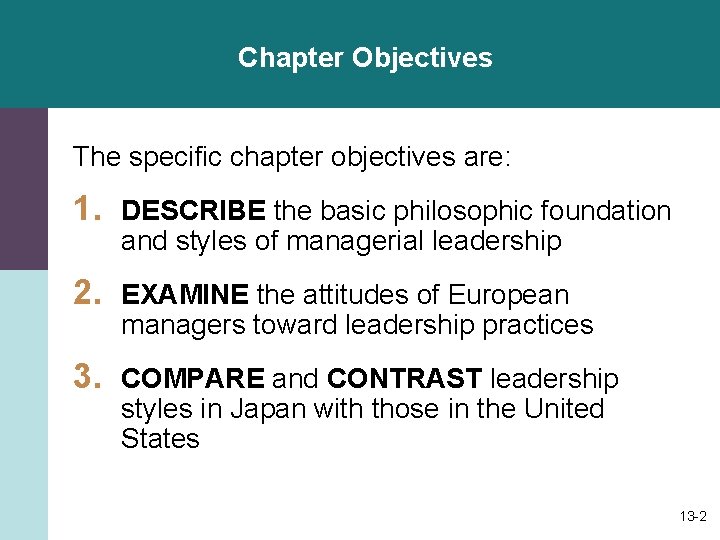 Chapter Objectives

The specific chapter objectives are:

1. DESCRIBE the basic philosophic foundation and styles of managerial leadership

2. EXAMINE the attitudes of European managers toward leadership practices

3. COMPARE and CONTRAST leadership styles in Japan with those in the United States

13-2